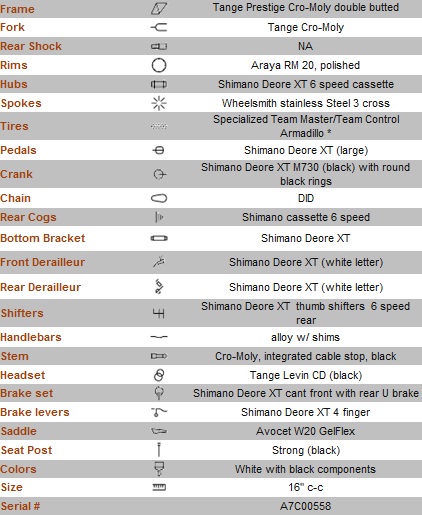 | Frame |  | Tange Prestige Cro-Moly double butted |
|---|---|---|
| Fork |  | Tange Cro-Moly |
| Rear Shock |  | NA |
| Rims |  | Araya RM 20, polished |
| Hubs |  | Shimano Deore XT 6 speed cassette |
| Spokes |  | Wheelsmith stainless Steel 3 cross |
| Tires |  | Specialized Team Master/Team Control Armadillo * |
| Pedals |  | Shimano Deore XT (large) |
| Crank |  | Shimano Deore XT M730 (black) with round black rings |
| Chain |  | DID |
| Rear Cogs |  | Shimano cassette 6 speed |
| Bottom Bracket |  | Shimano Deore XT |
| Front Derailleur |  | Shimano Deore XT (white letter) |
| Rear Derailleur |  | Shimano Deore XT (white letter) |
| Shifters |  | Shimano Deore XT thumb shifters 6 speed rear |
| Handlebars |  | alloy w/ shims |
| Stem |  | Cro-Moly, integrated cable stop, black |
| Headset |  | Tange Levin CD (black) |
| Brake set |  | Shimano Deore XT cant front with rear U brake |
| Brake levers |  | Shimano Deore XT 4 finger |
| Saddle |  | Avocet W20 GelFlex |
| Seat Post |  | Strong (black) |
| Colors |  | White with black components |
| Size |  | 16" c-c |
| Serial # |  | A7C00558 |